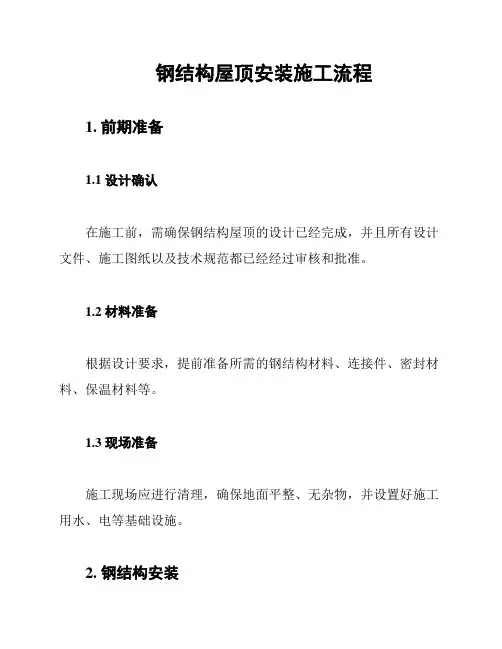 钢结构屋顶安装施工流程

1. 前期准备

1.1 设计确认

在施工前，需确保钢结构屋顶的设计已经完成，并且所有设计文件、施工图纸以及技术规范都已经经过审核和批准。

1.2 材料准备

根据设计要求，提前准备所需的钢结构材料、连接件、密封材料、保温材料等。

1.3 现场准备

施工现场应进行清理，确保地面平整、无杂物，并设置好施工用水、电等基础设施。

2. 钢结构安装